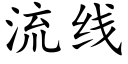 流线